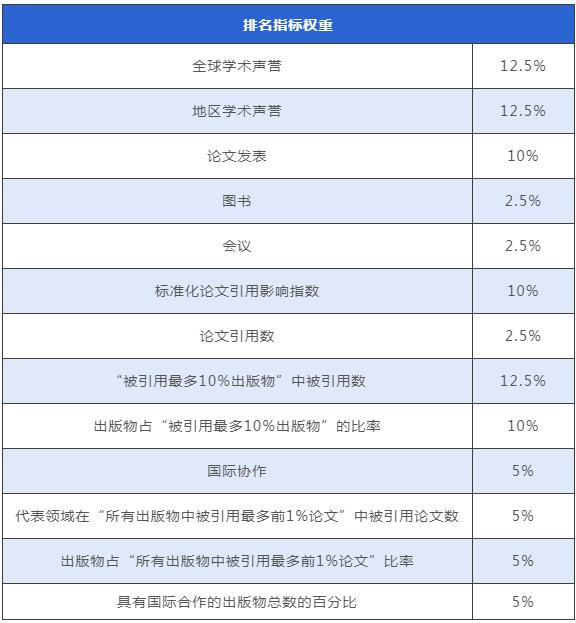 | 排名指标权重 |  |
|---|---|
| 全球学术声誉 | 12.5% |
| 地区学术声誉 | 12.5% |
| 论文发表 | 10% |
| 图书 | 2.5% |
| 会议 | 2.5% |
| 标准化论文引用影响指数 | 10% |
| 论文引用数 | 2.5% |
| “被引用最多10%出版物”中被引用数 | 12.5% |
| 出版物占“被引用最多10%出版物”的比率 | 10% |
| 国际协作 | 5% |
| 代表领域在“所有出版物中被引用最多前1%论文”中被引用论文数 | 5% |
| 出版物占“所有出版物中被引用最多前1%论文”比率 | 5% |
| 具有国际合作的出版物总数的百分比 | 5% |